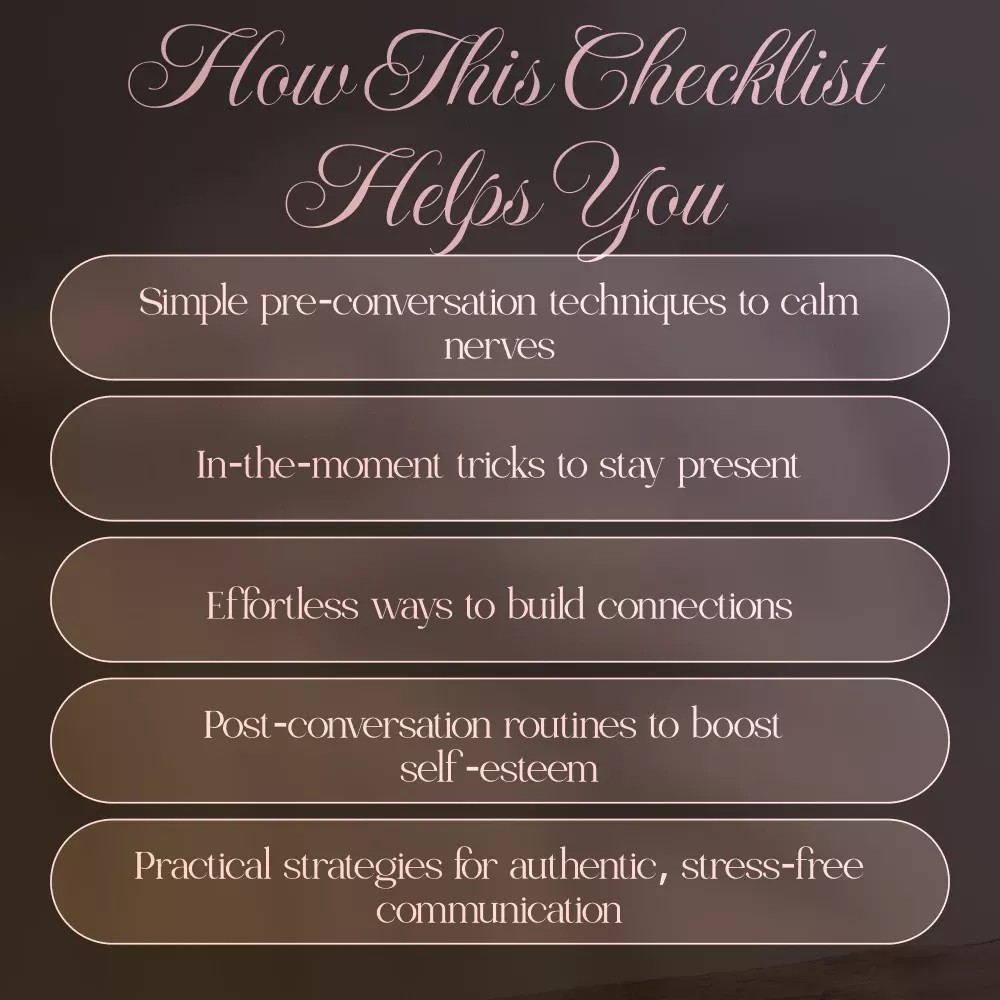 How This Checklist Helps You

Simple pre-conversation techniques to calm nerves

In-the-moment tricks to stay present

Effortless ways to build connections

Post-conversation routines to boost self-esteem

Practical strategies for authentic, stress-free communication